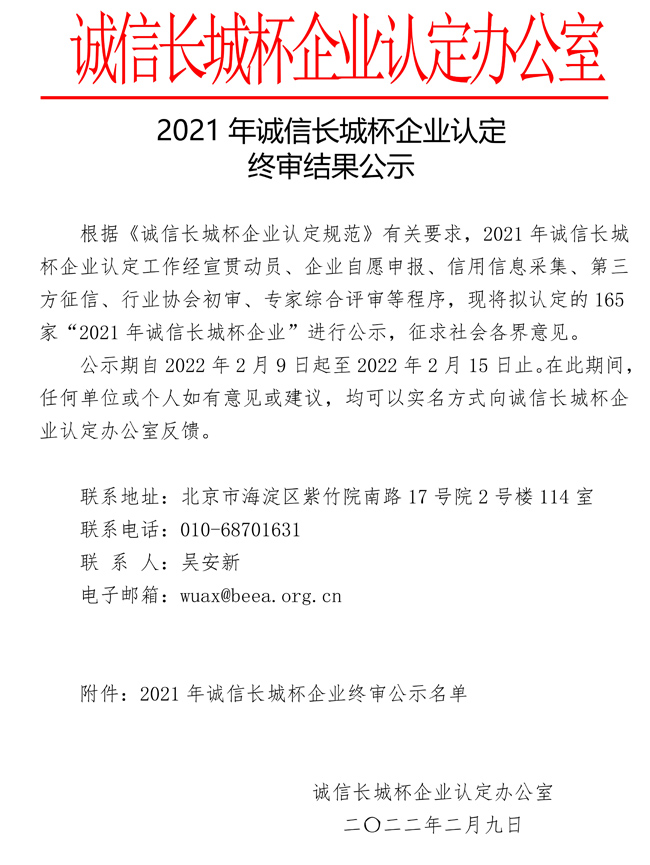 诚信长城杯企业认定办公室

2021 年诚信长城杯企业认定
终审结果公示

根据《诚信长城杯企业认定规范》有关要求，2021 年诚信长城杯企业认定工作经宣贯动员、企业自愿申报、信用信息采集、第三方征信、行业协会初审、专家综合评审等程序，现将拟认定的 165 家“2021 年诚信长城杯企业”进行公示，征求社会各界意见。

公示期自 2022 年 2 月 9 日起至 2022 年 2 月 15 日止。在此期间，任何单位或个人如有意见或建议，均可以实名方式向诚信长城杯企业认定办公室反馈。

联系地址：北京市海淀区紫竹院南路 17 号院 2 号楼 114 室
联系电话：010-68701631
联 系 人：吴安新
电子邮箱：wuax@beea.org.cn

附件：2021 年诚信长城杯企业终审公示名单

诚信长城杯企业认定办公室
二〇二二年二月九日